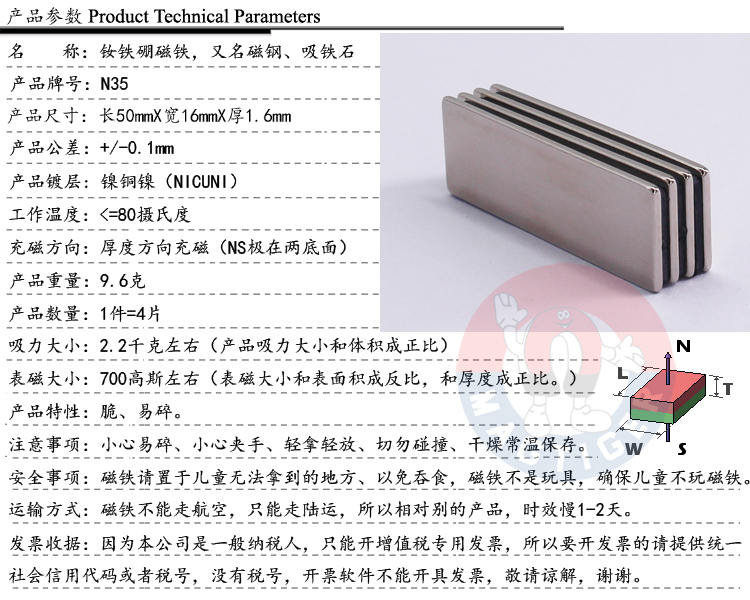 产品参数 Product Technical Parameters

名 称：钕铁硼磁铁，又名磁钢、吸铁石

产品牌号：N35

产品尺寸：长50mmX宽16mmX厚1.6mm

产品公差：+/-0.1mm

产品镀层：镍铜镍（NICUNI）

工作温度：<=80摄氏度

充磁方向：厚度方向充磁（NS极在两底面）

产品重量：9.6克

产品数量：1件=4片

吸力大小：2.2千克左右（产品吸力大小和体积成正比）

表磁大小：700高斯左右（表磁大小和表面积成反比，和厚度成正比。）

产品特性：脆、易碎。

注意事项：小心易碎、小心夹手、轻拿轻放、切勿碰撞、干燥常温保存。

安全事项：磁铁请置于儿童无法拿到的地方、以免吞食，磁铁不是玩具，确保儿童不玩磁铁。

运输方式：磁铁不能走航空，只能走陆运，所以相对别的产品，时效慢1-2天。

发票收据：因为本公司是一般纳税人，只能开增值税专用发票，所以要开发票的请提供统一社会信用代码或者税号，没有税号，开票软件不能开具发票，敬请谅解，谢谢。

N
L
T
W
S